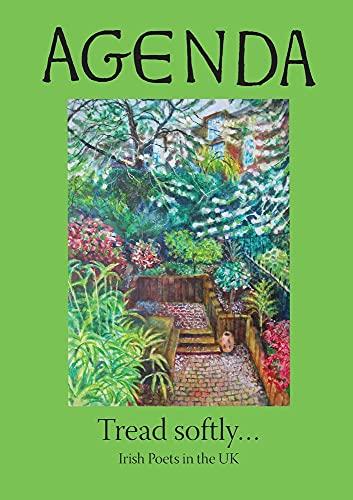 AGENDA

Tread softly...

Irish Poets in the UK